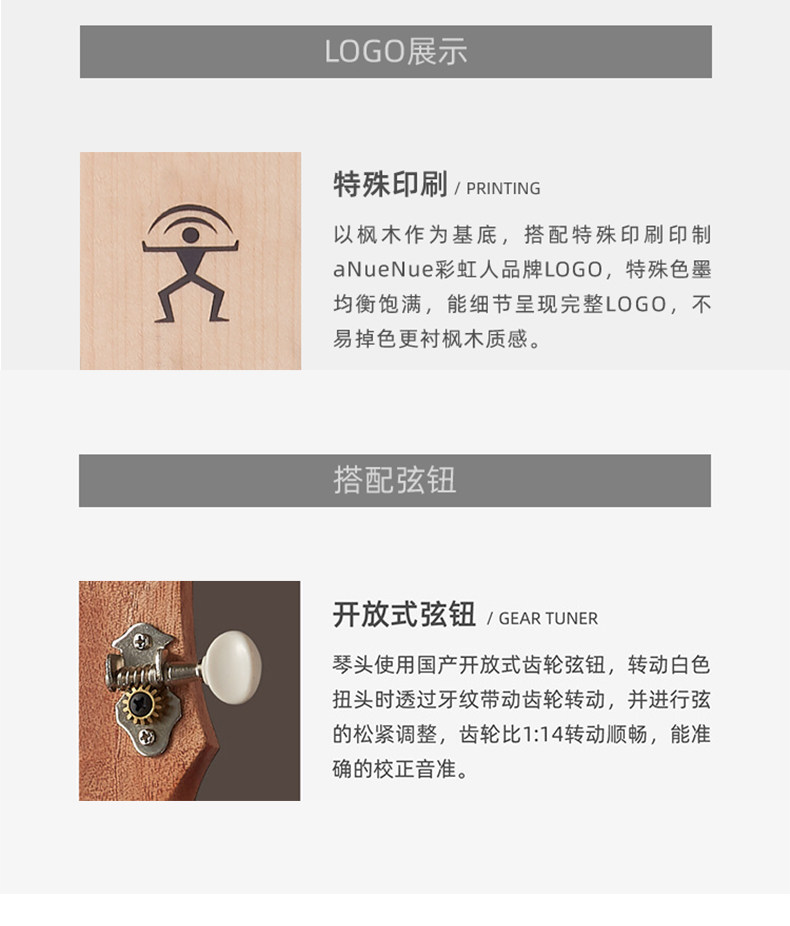 LOGO展示

特殊印刷 / PRINTING

以枫木作为基底，搭配特殊印刷印制aNueNue彩虹人品牌LOGO，特殊色墨均衡饱满，能细节呈现完整LOGO，不易掉色更衬枫木质感。

搭配弦钮

开放式弦钮 / GEAR TUNER

琴头使用国产开放式齿轮弦钮，转动白色扭头时透过牙纹带动齿轮转动，并进行弦的松紧调整，齿轮比1:14转动顺畅，能准确的校正音准。